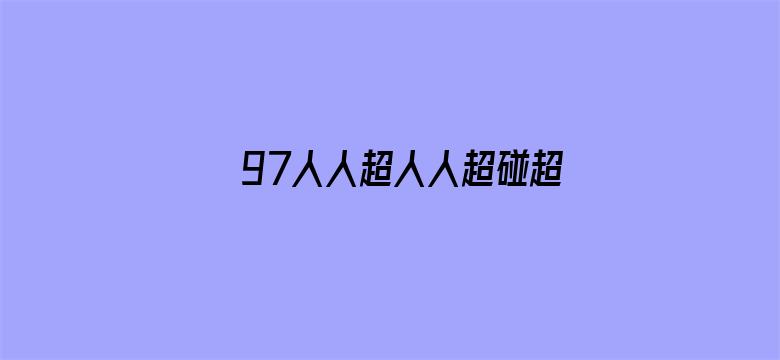 97人人超人人超碰超